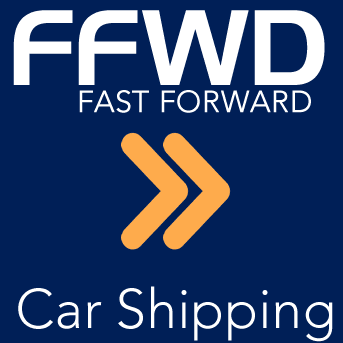 FFWD
FAST FORWARD

Car Shipping